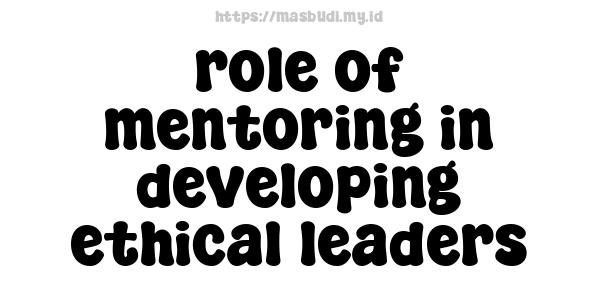 https://masbudi.my.id

role of mentoring in developing ethical leaders